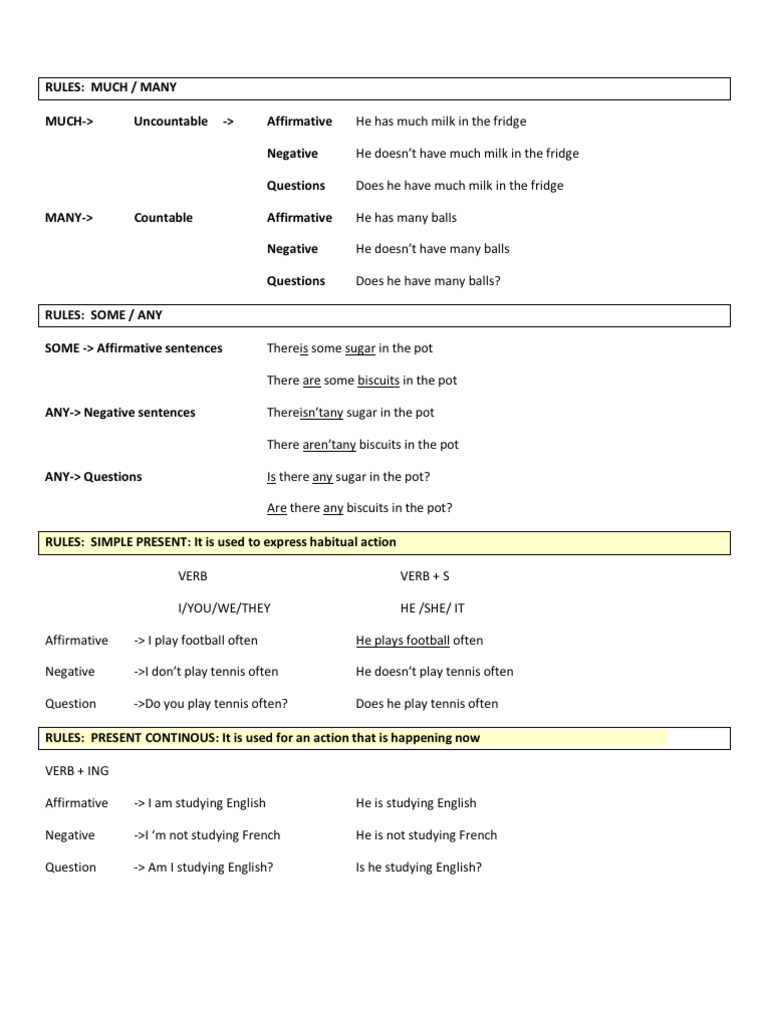 RULES: MUCH / MANY

MUCH-> Uncountable -> Affirmative He has much milk in the fridge

Negative He doesn't have much milk in the fridge

Questions Does he have much milk in the fridge

MANY-> Countable Affirmative He has many balls

Negative He doesn't have many balls

Questions Does he have many balls?

RULES: SOME / ANY

SOME -> Affirmative sentences Thereis some sugar in the pot

There are some biscuits in the pot

ANY-> Negative sentences Thereisn'tany sugar in the pot

There aren'tany biscuits in the pot

ANY-> Questions Is there any sugar in the pot?

Are there any biscuits in the pot?

RULES: SIMPLE PRESENT: It is used to express habitual action

VERB VERB + S

I/YOU/WE/THEY HE /SHE/ IT

Affirmative -> I play football often He plays football often

Negative ->I don't play tennis often He doesn't play tennis often

Question ->Do you play tennis often? Does he play tennis often

RULES: PRESENT CONTINOUS: It is used for an action that is happening now

VERB + ING

Affirmative -> I am studying English He is studying English

Negative ->I 'm not studying French He is not studying French

Question -> Am I studying English? Is he studying English?